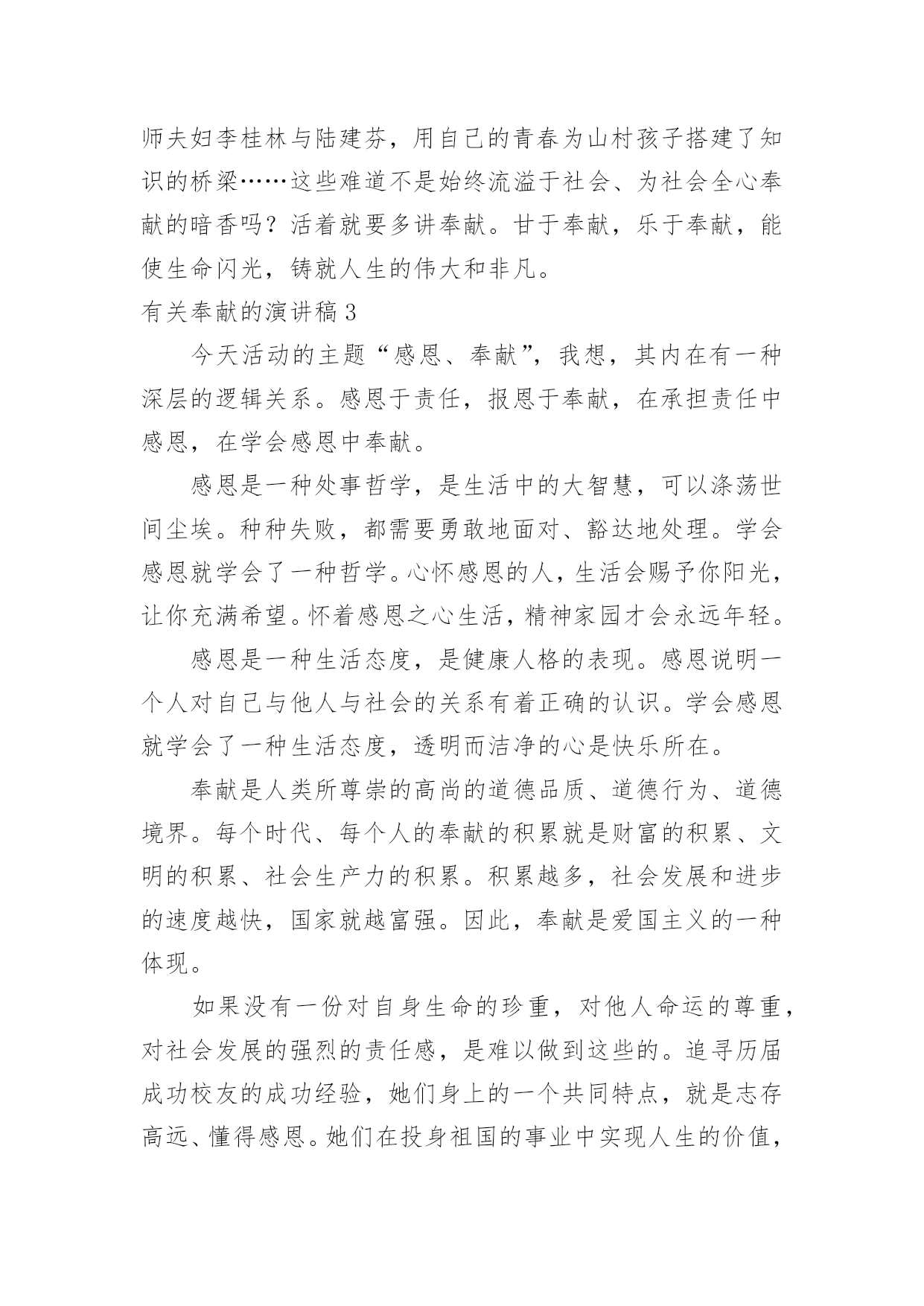 师夫妇李桂林与陆建芬，用自己的青春为山村孩子搭建了知识的桥梁……这些难道不是始终流溢于社会、为社会全心奉献的暗香吗？活着就要多讲奉献。甘于奉献，乐于奉献，能使生命闪光，铸就人生的伟大和非凡。

有关奉献的演讲稿 3

今天活动的主题“感恩、奉献”，我想，其内在有一种深层的逻辑关系。感恩于责任，报恩于奉献，在承担责任中感恩，在学会感恩中奉献。

感恩是一种处事哲学，是生活中的大智慧，可以涤荡世间尘埃。种种失败，都需要勇敢地面对、豁达地处理。学会感恩就学会了一种哲学。心怀感恩的人，生活会赐予你阳光，让你充满希望。怀着感恩之心生活，精神家园才会永远年轻。

感恩是一种生活态度，是健康人格的表现。感恩说明一个人对自己与他人与社会的关系有着正确的认识。学会感恩就学会了一种生活态度，透明而洁净的心是快乐所在。

奉献是人类所尊崇的高尚的道德品质、道德行为、道德境界。每个时代、每个人的奉献的积累就是财富的积累、文明的积累、社会生产力的积累。积累越多，社会发展和进步的速度越快，国家就越富强。因此，奉献是爱国主义的一种体现。

如果没有一份对自身生命的珍重，对他人命运的尊重，对社会发展的强烈的责任感，是难以做到这些的。追寻历届成功校友的成功经验，她们身上的一个共同特点，就是志存高远、懂得感恩。她们在投身祖国的事业中实现人生的价值，